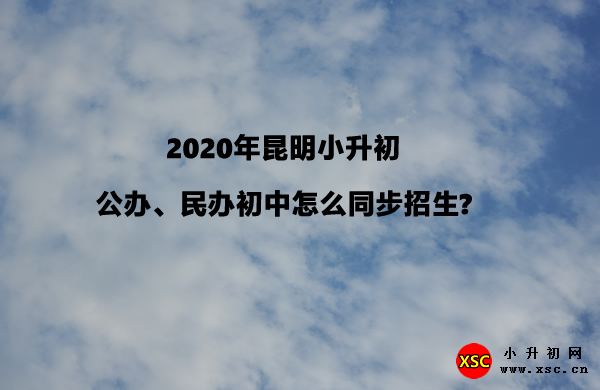 2020年昆明小升初

公办、民办初中怎么同步招生?

XSC 小升初网 www.xsc.cn